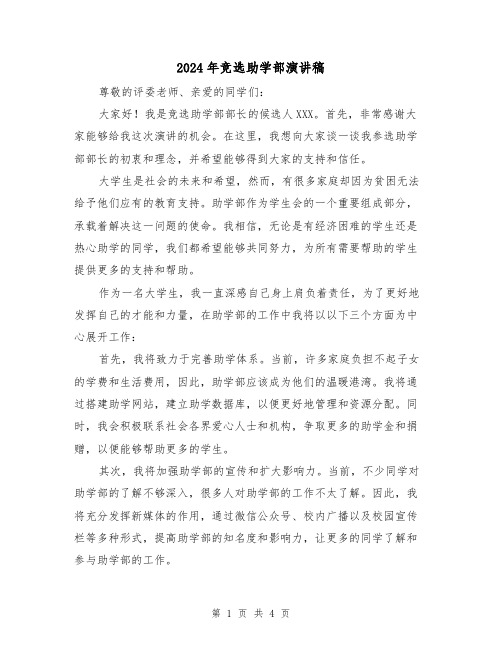 2024年竞选助学部演讲稿

尊敬的评委老师、亲爱的同学们：

大家好！我是竞选助学部部长的候选人XXX。首先，非常感谢大家能够给我这次演讲的机会。在这里，我想向大家谈一谈我参选助学部部长的初衷和理念，并希望能够得到大家的支持和信任。

大学生是社会的未来和希望，然而，有很多家庭却因为贫困无法给予他们应有的教育支持。助学部作为学生会的一个重要组成部分，承载着解决这一问题的使命。我相信，无论是有经济困难的学生还是热心助学的同学，我们都希望能够共同努力，为所有需要帮助的学生提供更多的支持和帮助。

作为一名大学生，我一直深感自己身上肩负着责任，为了更好地发挥自己的才能和力量，在助学部的工作中我将以以下三个方面为中心展开工作：

首先，我将致力于完善助学体系。当前，许多家庭负担不起子女的学费和生活费用，因此，助学部应该成为他们的温暖港湾。我将通过搭建助学网站，建立助学数据库，以便更好地管理和资源分配。同时，我会积极联系社会各界爱心人士和机构，争取更多的助学金和捐赠，以便能够帮助更多的学生。

其次，我将加强助学部的宣传和扩大影响力。当前，不少同学对助学部的了解不够深入，很多人对助学部的工作不太了解。因此，我将充分发挥新媒体的作用，通过微信公众号、校内广播以及校园宣传栏等多种形式，提高助学部的知名度和影响力，让更多的同学了解和参与助学部的工作。

第 1 页 共 4 页